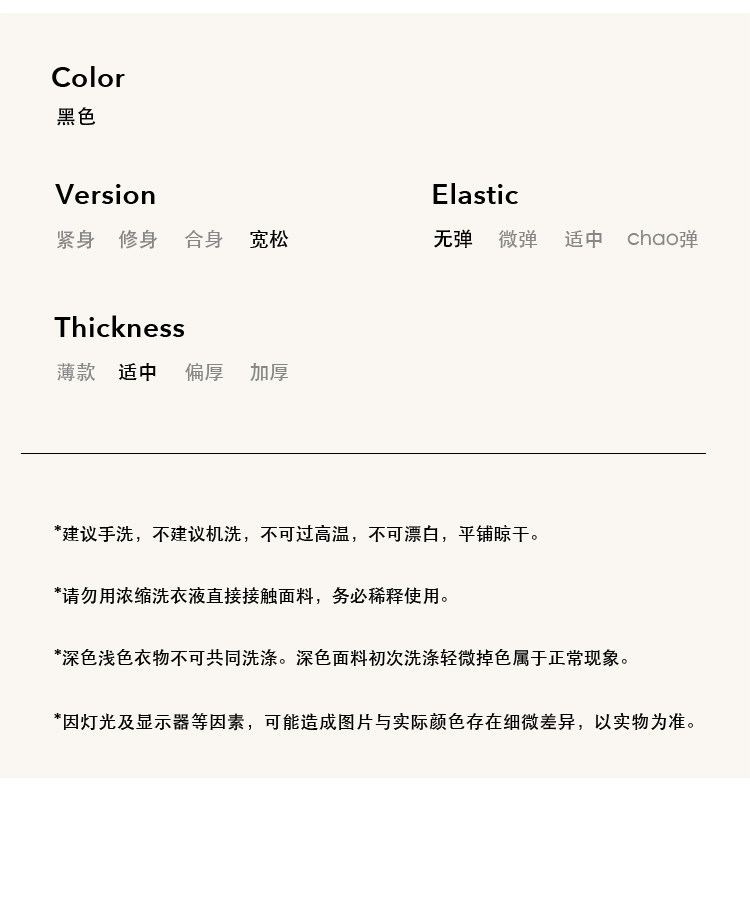 Color
黑色

Version
紧身 修身 合身 宽松

Elastic
无弹 微弹 适中 chao弹

Thickness
薄款 适中 偏厚 加厚

*建议手洗，不建议机洗，不可过高温，不可漂白，平铺晾干。

*请勿用浓缩洗衣液直接接触面料，务必稀释使用。

*深色浅色衣物不可共同洗涤。深色面料初次洗涤轻微掉色属于正常现象。

*因灯光及显示器等因素，可能造成图片与实际颜色存在细微差异，以实物为准。